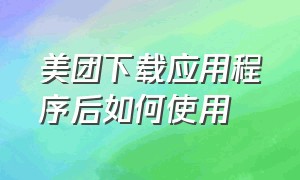 美团下载应用程序后如何使用